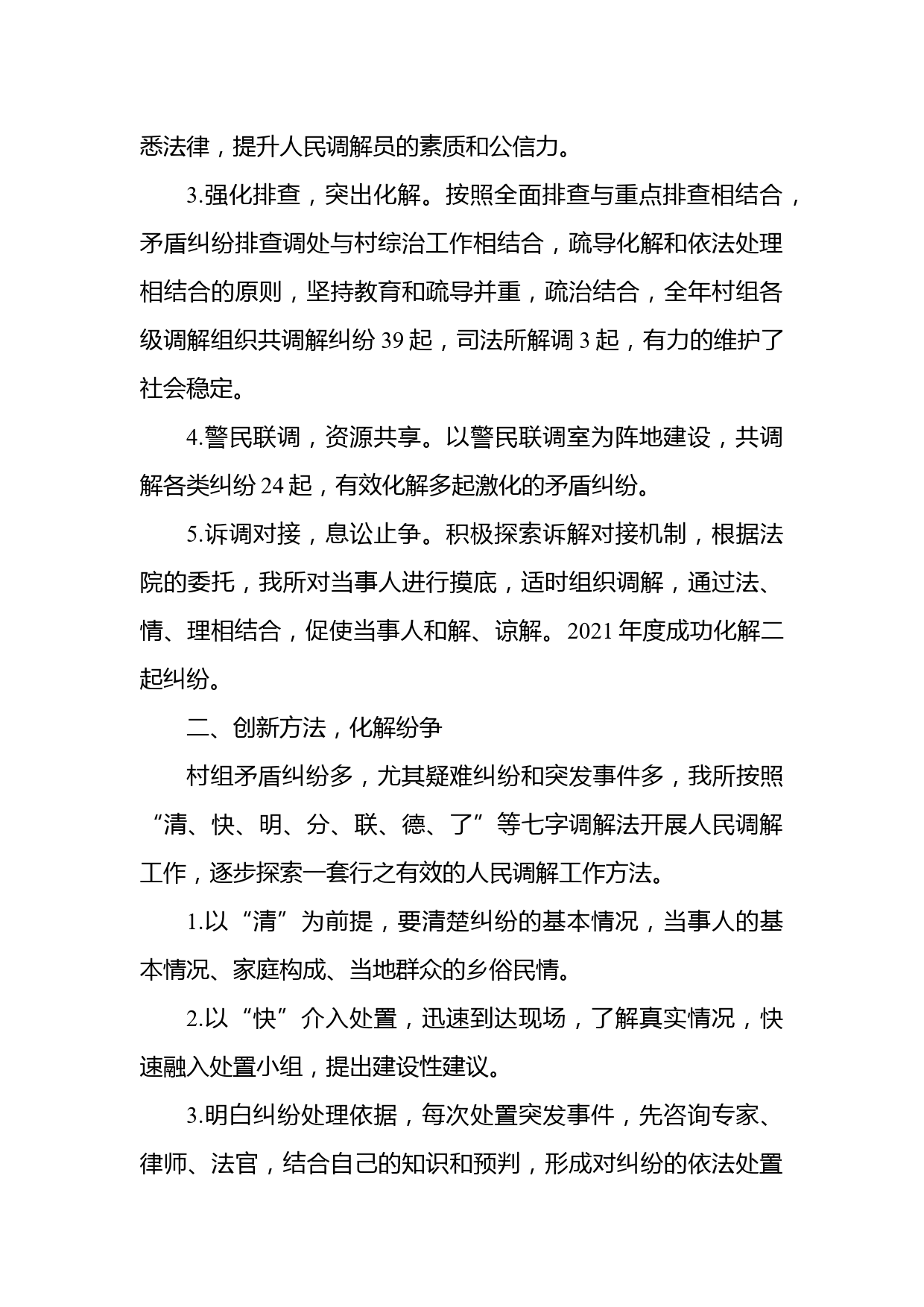 悉法律，提升人民调解员的素质和公信力。

3.强化排查，突出化解。按照全面排查与重点排查相结合，矛盾纠纷排查调处与村综治工作相结合，疏导化解和依法处理相结合的原则，坚持教育和疏导并重，疏治结合，全年村组各级调解组织共调解纠纷 39 起，司法所解调 3 起，有力的维护了社会稳定。

4.警民联调，资源共享。以警民联调室为阵地建设，共调解各类纠纷 24 起，有效化解多起激化的矛盾纠纷。

5.诉调对接，息讼止争。积极探索诉解对接机制，根据法院的委托，我所对当事人进行摸底，适时组织调解，通过法、情、理相结合，促使当事人和解、谅解。2021 年度成功化解二起纠纷。

二、创新方法，化解纷争

村组矛盾纠纷多，尤其疑难纠纷和突发事件多，我所按照“清、快、明、分、联、德、了”等七字调解法开展人民调解工作，逐步探索一套行之有效的人民调解工作方法。

1.以“清”为前提，要清楚纠纷的基本情况，当事人的基本情况、家庭构成、当地群众的乡俗民情。

2.以“快”介入处置，迅速到达现场，了解真实情况，快速融入处置小组，提出建设性建议。

3.明白纠纷处理依据，每次处置突发事件，先咨询专家、律师、法官，结合自己的知识和预判，形成对纠纷的依法处置